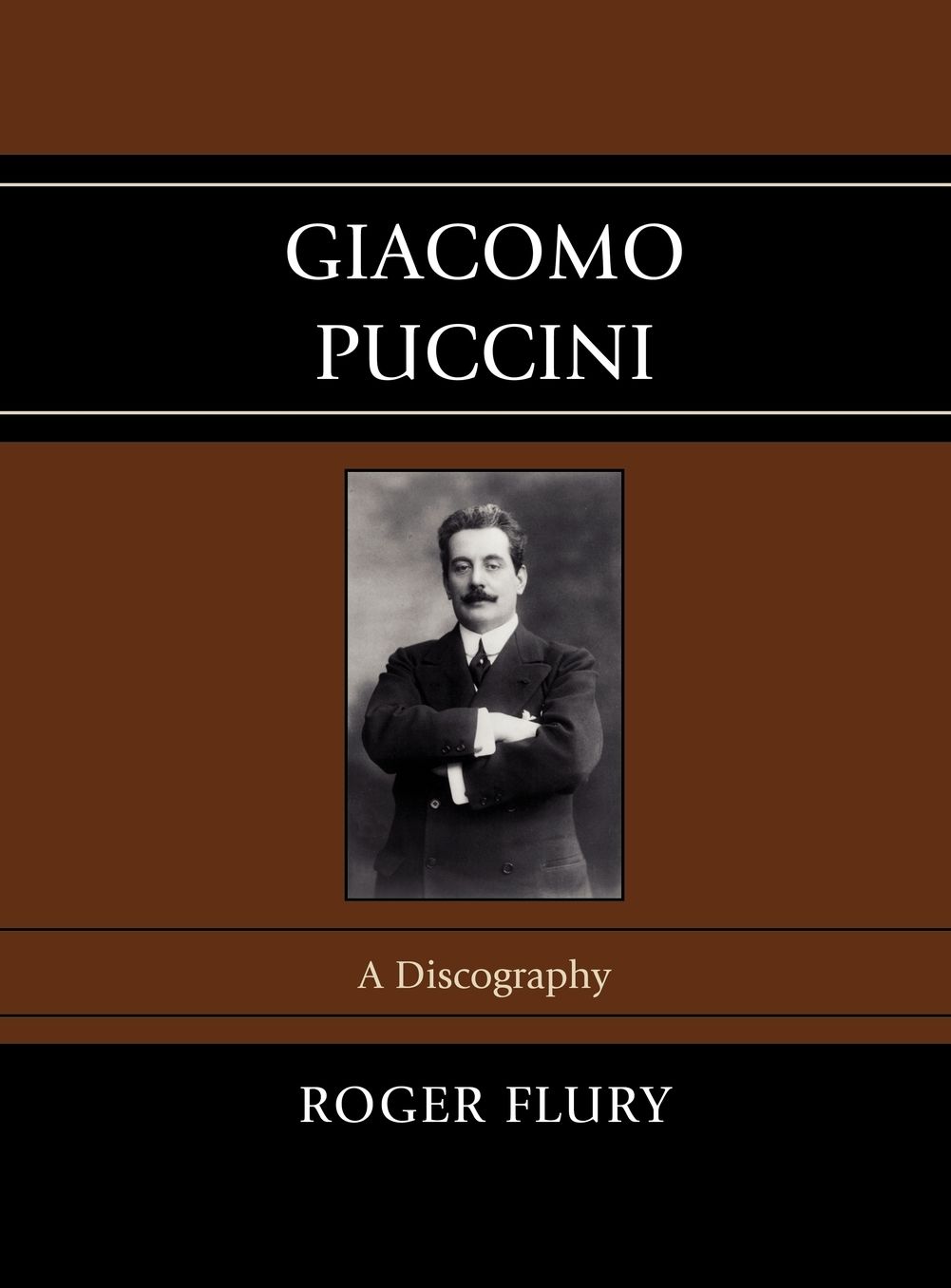 GIACOMO
PUCCINI

A Discography

ROGER FLURY